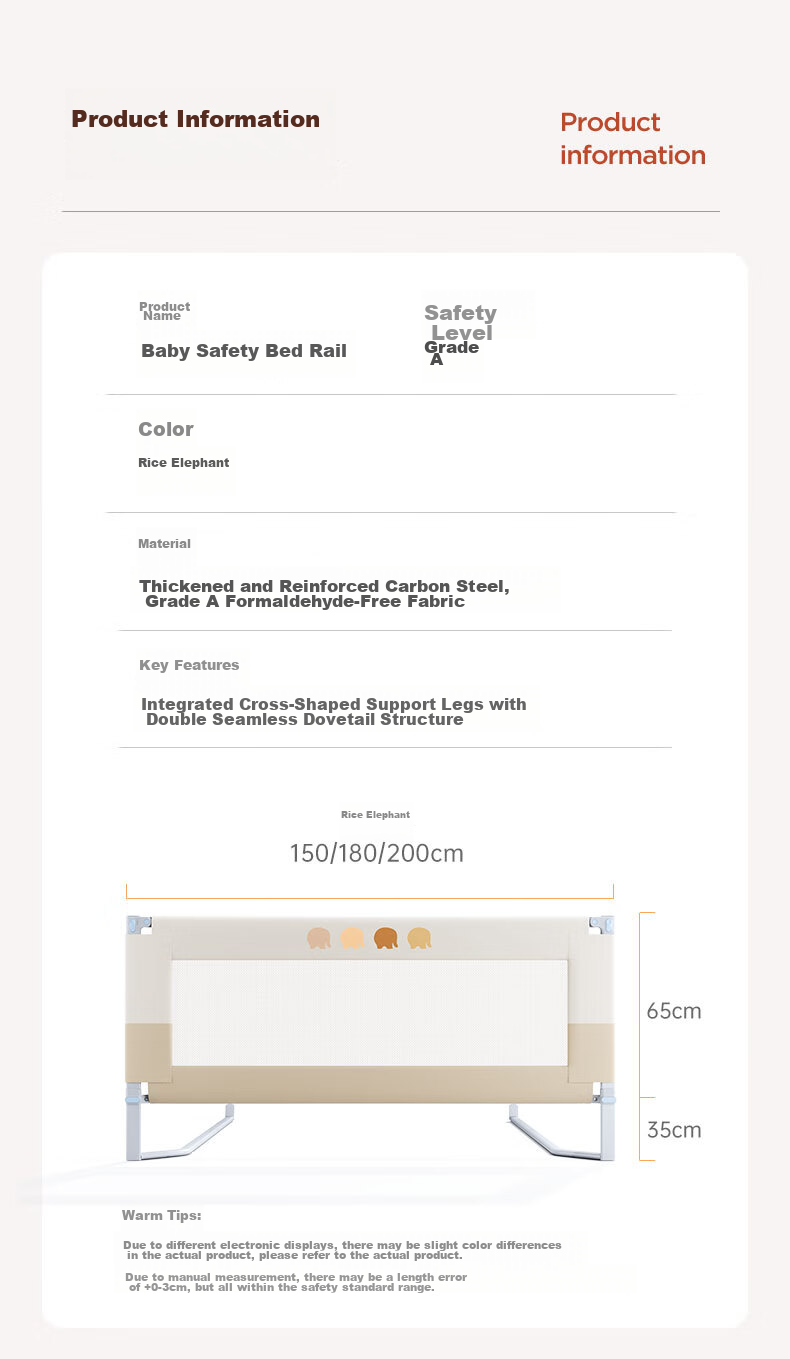 Product Information

Product information

Product Name

Baby Safety Bed Rail

Safety Level

Grade A

Color

Rice Elephant

Material

Thickened and Reinforced Carbon Steel, Grade A Formaldehyde-Free Fabric

Key Features

Integrated Cross-Shaped Support Legs with Double Seamless Dovetail Structure

Rice Elephant

150/180/200cm

65cm

35cm

Warm Tips:

Due to different electronic displays, there may be slight color differences in the actual product, please refer to the actual product.

Due to manual measurement, there may be a length error of +0-3cm, but all within the safety standard range.